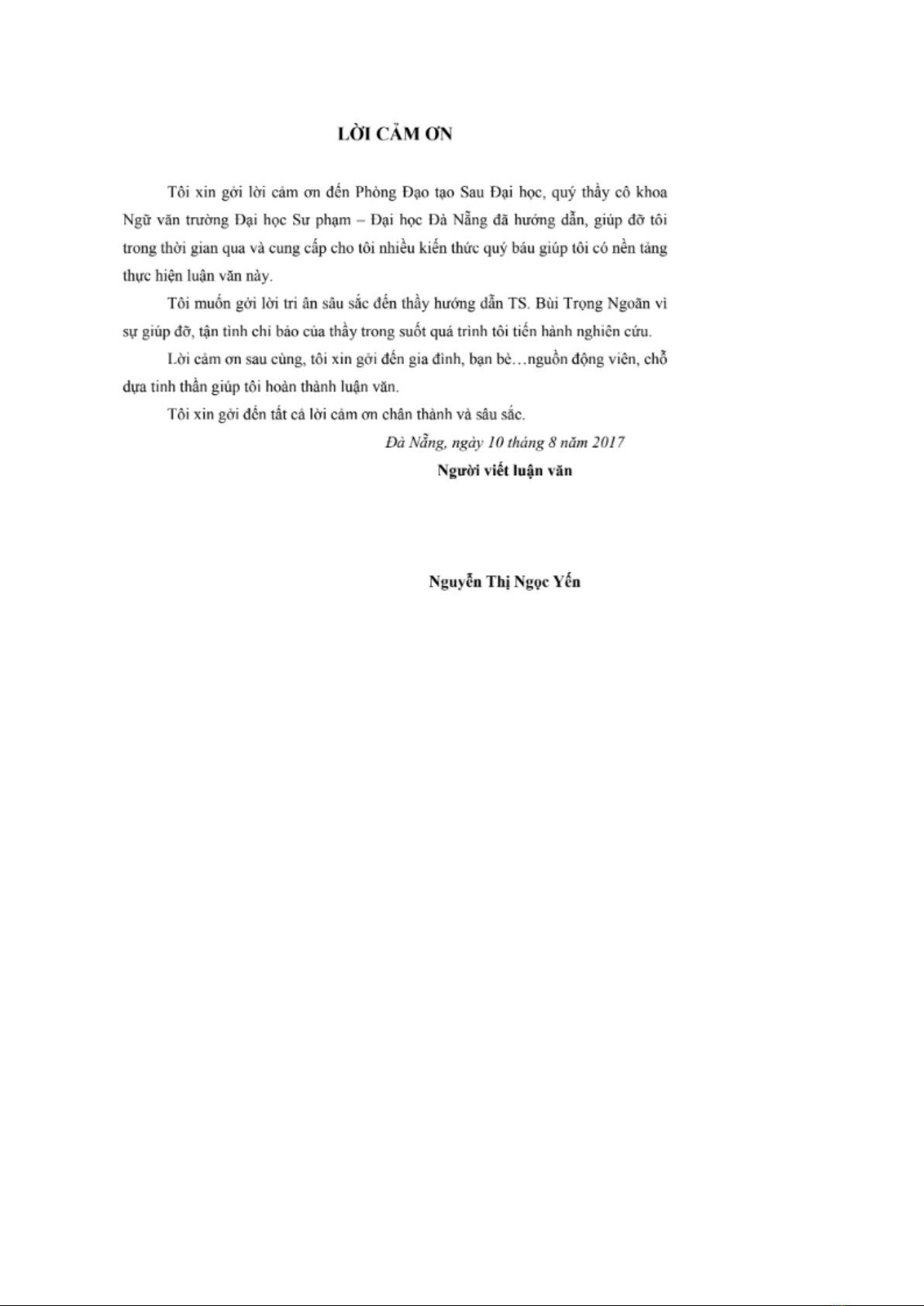 LỜI CẢM ƠN

Tôi xin gởi lời cảm ơn đến Phòng Đạo tạo Sau Đại học, quý thầy cô khoa Ngữ văn trường Đại học Sư phạm – Đại học Đà Nẵng đã hướng dẫn, giúp đỡ tôi trong thời gian qua và cung cấp cho tôi nhiều kiến thức quý báu giúp tôi có nền tảng thực hiện luận văn này.

Tôi muốn gởi lời tri ân sâu sắc đến thầy hướng dẫn TS. Bùi Trọng Ngoãn vì sự giúp đỡ, tận tình chỉ bảo của thầy trong suốt quá trình tôi tiến hành nghiên cứu.

Lời cảm ơn sau cùng, tôi xin gởi đến gia đình, bạn bè…nguồn động viên, chỗ dựa tinh thần giúp tôi hoàn thành luận văn.

Tôi xin gởi đến tất cả lời cảm ơn chân thành và sâu sắc.

Đà Nẵng, ngày 10 tháng 8 năm 2017
Người viết luận văn

Nguyễn Thị Ngọc Yến